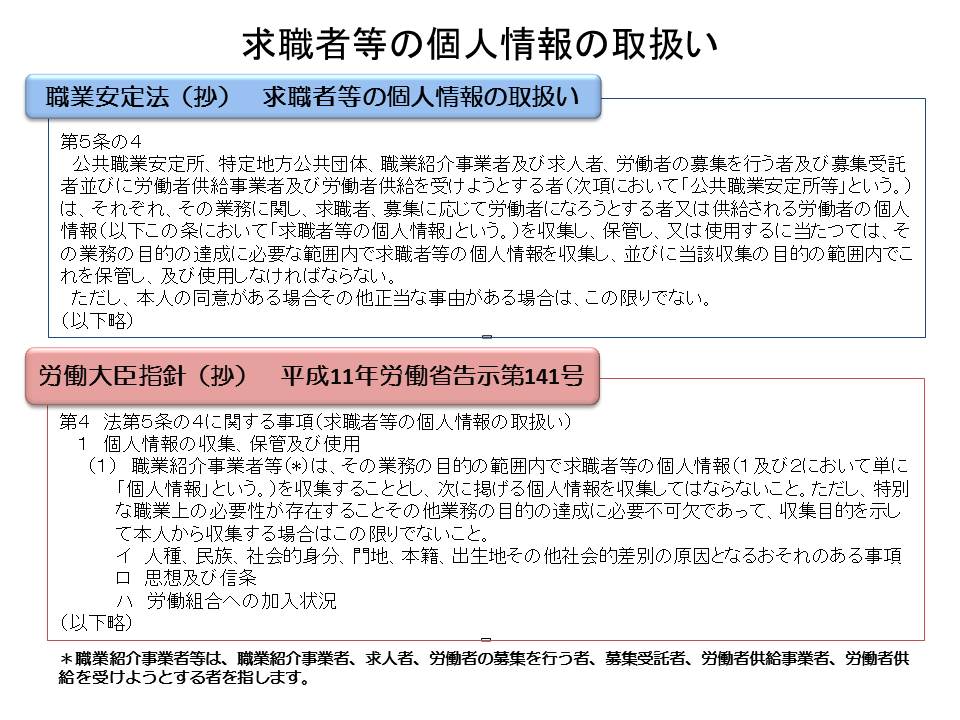 求職者等の個人情報の取扱い

職業安定法（抄）　求職者等の個人情報の取扱い

第5条の4
公共職業安定所、特定地方公共団体、職業紹介事業者及び求人者、労働者の募集を行う者及び募集受託者並びに労働者供給事業者及び労働者供給を受けようとする者（次項において「公共職業安定所等」という。）は、それぞれ、その業務に関し、求職者、募集に応じて労働者になろうとする者又は供給される労働者の個人情報（以下この条において「求職者等の個人情報」という。）を収集し、保管し、又は使用するに当たつては、その業務の目的の達成に必要な範囲内で求職者等の個人情報を収集し、並びに当該収集の目的の範囲内でこれを保管し、及び使用しなければならない。
ただし、本人の同意がある場合その他正当な事由がある場合は、この限りでない。
（以下略）

労働大臣指針（抄）　平成11年労働省告示第141号

第4　法第5条の4に関する事項（求職者等の個人情報の取扱い）
1　個人情報の収集、保管及び使用
（1）　職業紹介事業者等（*）は、その業務の目的の範囲内で求職者等の個人情報（1及び2において単に「個人情報」という。）を収集することとし、次に掲げる個人情報を収集してはならないこと。ただし、特別な職業上の必要性が存在することその他業務の目的の達成に必要不可欠であって、収集目的を示して本人から収集する場合はこの限りでないこと。
イ　人種、民族、社会的身分、門地、本籍、出生地その他社会的差別の原因となるおそれのある事項
ロ　思想及び信条
ハ　労働組合への加入状況
（以下略）

＊職業紹介事業者等は、職業紹介事業者、求人者、労働者の募集を行う者、募集受託者、労働者供給事業者、労働者供給を受けようとする者を指します。